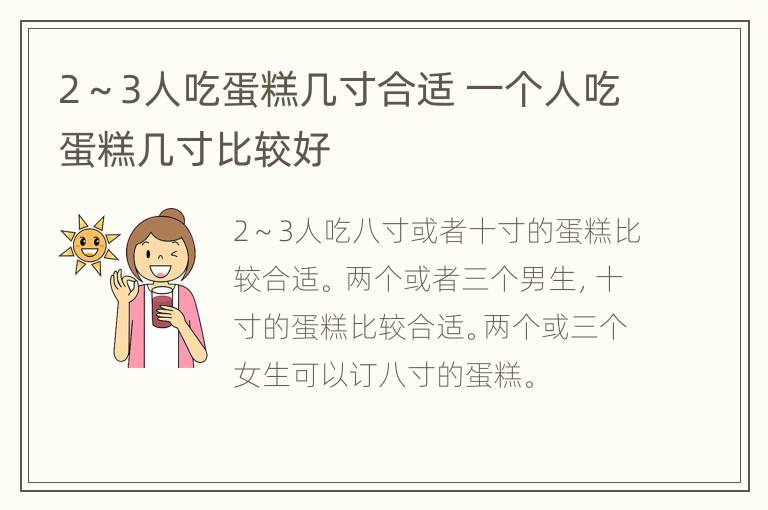 2～3人吃蛋糕几寸合适 一个人吃蛋糕几寸比较好

2～3人吃八寸或者十寸的蛋糕比较合适。两个或者三个男生，十寸的蛋糕比较合适。两个或三个女生可以订八寸的蛋糕。